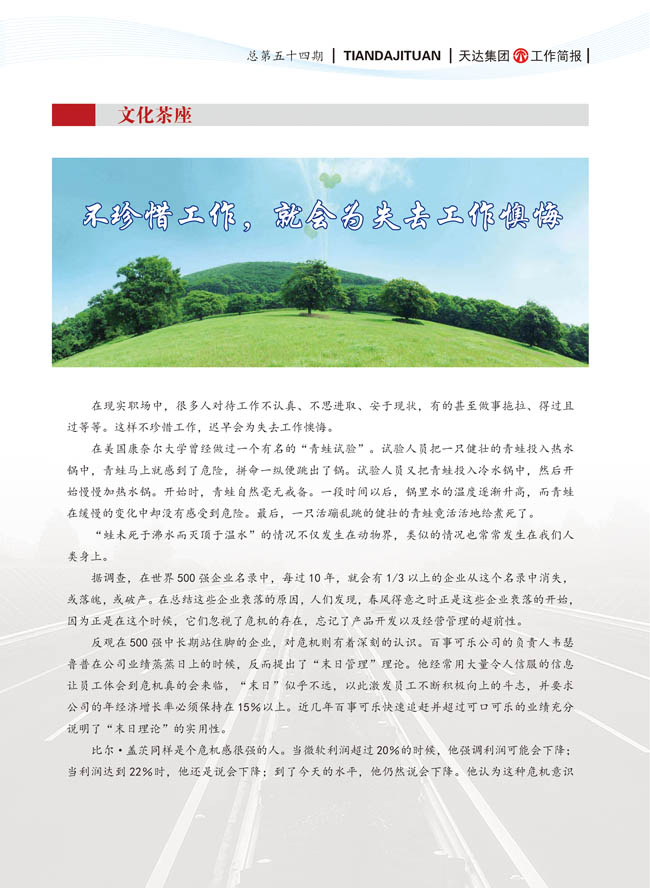 总第五十四期 | TIANDAJITUAN | 天达集团 工作简报 |

文化茶座

不珍惜工作，就会为失去工作懊悔

在现实职场中，很多人对待工作不认真、不思进取、安于现状，有的甚至做事拖拉、得过且过等等。这样不珍惜工作，迟早会为失去工作懊悔。

在美国康奈尔大学曾经做过一个有名的“青蛙试验”。试验人员把一只健壮的青蛙投入热水锅中，青蛙马上就感到了危险，拼命一纵便跳出了锅。试验人员又把青蛙投入冷水锅中，然后开始慢慢加热水锅。开始时，青蛙自然毫无戒备。一段时间以后，锅里水的温度逐渐升高，而青蛙在缓慢的变化中却没有感受到危险。最后，一只活蹦乱跳的健壮的青蛙竟活活地给煮死了。

“蛙未死于沸水而灭顶于温水”的情况不仅发生在动物界，类似的情况也常常发生在我们人类身上。

据调查，在世界500强企业名录中，每过10年，就会有1/3以上的企业从这个名录中消失，或落魄，或破产。在总结这些企业衰落的原因，人们发现，春风得意之时正是这些企业衰落的开始，因为正是在这个时候，它们忽视了危机的存在，忘记了产品开发以及经营管理的超前性。

反观在500强中长期站住脚的企业，对危机则有着深刻的认识。百事可乐公司的负责人韦瑟鲁普在公司业绩蒸蒸日上的时候，反而提出了“末日管理”理论。他经常用大量令人信服的信息让员工体会到危机真的会来临，“末日”似乎不远，以此激发员工不断积极向上的斗志，并要求公司的年经济增长率必须保持在15%以上。近几年百事可乐快速追赶并超过可口可乐的业绩充分说明了“末日理论”的实用性。

比尔·盖茨同样是个危机感很强的人。当微软利润超过20%的时候，他强调利润可能会下降；当利润达到22%时，他还是说会下降；到了今天的水平，他仍然说会下降。他认为这种危机意识